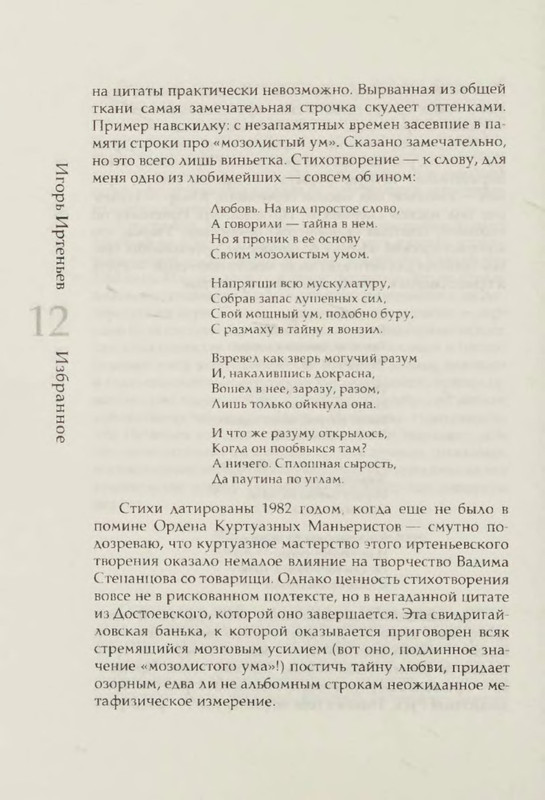 Игорь Иртеньев

12

Избранное

на цитаты практически невозможно. Вырванная из общей ткани самая замечательная строчка скудеет оттенками. Пример навскидку: с незапамятных времен засевшие в памяти строки про «мозолистый ум». Сказано замечательно, но это всего лишь виньетка. Стихотворение — к слову, для меня одно из любимейших — совсем об ином:

Любовь. На вид простое слово,
А говорили — тайна в нем.
Но я проник в ее основу
Своим мозолистым умом.

Напрягши всю мускулатуру,
Собрав запас душевных сил,
Свой мощный ум, подобно буру,
С размаху в тайну я вонзил.

Взревел как зверь могучий разум
И, накалившись докрасна,
Вошел в нее, заразу, разом,
Лишь только ойкнула она.

И что же разуму открылось,
Когда он пообвыкся там?
А ничего. Сплошная сырость,
Да паутина по углам.

Стихи датированы 1982 годом, когда еще не было в помине Ордена Куртуазных Маньеристов — смутно подозреваю, что куртуазное мастерство этого иртеньевского творения оказало немалое влияние на творчество Вадима Степанцова со товарищи. Однако ценность стихотворения вовсе не в рискованном подтексте, но в негаданной цитате из Достоевского, которой оно завершается. Эта свидригайловская банька, к которой оказывается приговорен всяк стремящийся мозговым усилием (вот оно, подлинное значение «мозолистого ума»!) постичь тайну любви, придает озорным, едва ли не альбомным строкам неожиданное метафизическое измерение.